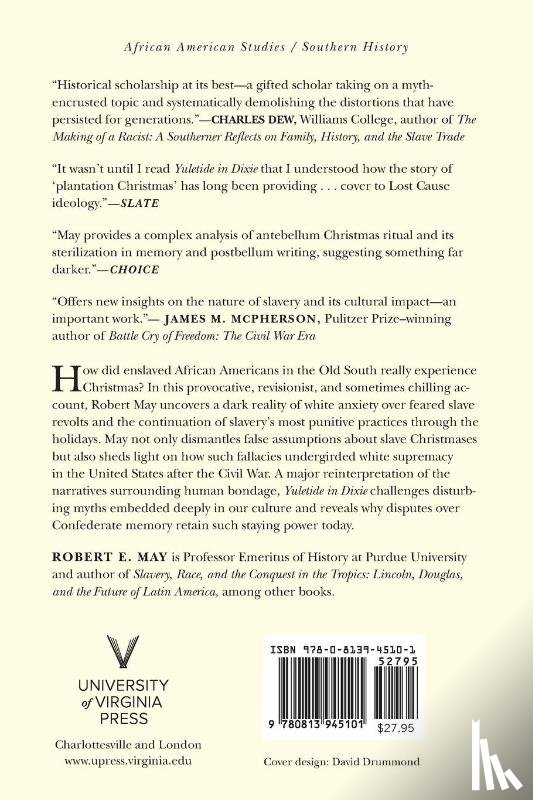 African American Studies / Southern History

"Historical scholarship at its best—a gifted scholar taking on a myth-encrusted topic and systematically demolishing the distortions that have persisted for generations."—CHARLES DEW, Williams College, author of The Making of a Racist: A Southerner Reflects on Family, History, and the Slave Trade

"It wasn't until I read Yuletide in Dixie that I understood how the story of 'plantation Christmas' has long been providing . . . cover to Lost Cause ideology."—SLATE

"May provides a complex analysis of antebellum Christmas ritual and its sterilization in memory and postbellum writing, suggesting something far darker."—CHOICE

"Offers new insights on the nature of slavery and its cultural impact—an important work."— JAMES M. MCPHERSON, Pulitzer Prize–winning author of Battle Cry of Freedom: The Civil War Era

How did enslaved African Americans in the Old South really experience Christmas? In this provocative, revisionist, and sometimes chilling account, Robert May uncovers a dark reality of white anxiety over feared slave revolts and the continuation of slavery's most punitive practices through the holidays. May not only dismantles false assumptions about slave Christmases but also sheds light on how such fallacies undergirded white supremacy in the United States after the Civil War. A major reinterpretation of the narratives surrounding human bondage, Yuletide in Dixie challenges disturbing myths embedded deeply in our culture and reveals why disputes over Confederate memory retain such staying power today.

ROBERT E. MAY is Professor Emeritus of History at Purdue University and author of Slavery, Race, and the Conquest in the Tropics: Lincoln, Douglas, and the Future of Latin America, among other books.

UNIVERSITY of VIRGINIA PRESS

Charlottesville and London
www.upress.virginia.edu

ISBN 978-0-8139-4510-1
52795
9 780813 945101 $27.95

Cover design: David Drummond